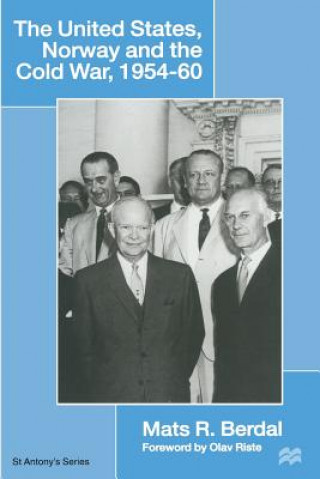 The United States, Norway and the Cold War, 1954-60

Mats R. Berdal

Foreword by Olav Riste

St Antony's Series